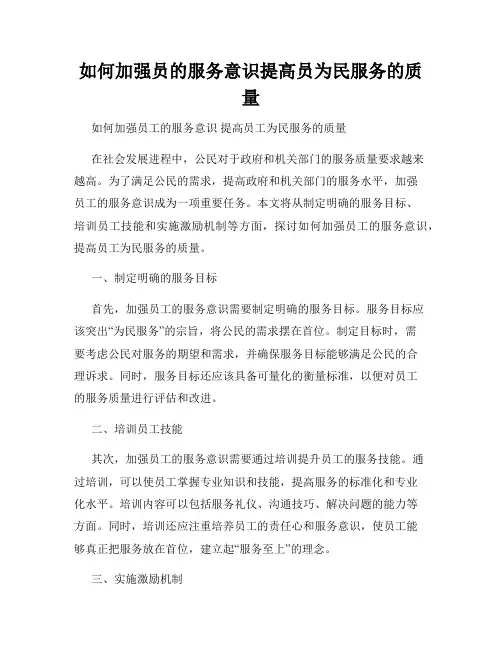 如何加强员的服务意识提高员为民服务的质量

如何加强员工的服务意识 提高员工为民服务的质量

在社会发展进程中，公民对于政府和机关部门的服务质量要求越来越高。为了满足公民的需求，提高政府和机关部门的服务水平，加强员工的服务意识成为一项重要任务。本文将从制定明确的服务目标、培训员工技能和实施激励机制等方面，探讨如何加强员工的服务意识，提高员工为民服务的质量。

一、制定明确的服务目标

首先，加强员工的服务意识需要制定明确的服务目标。服务目标应该突出“为民服务”的宗旨，将公民的需求摆在首位。制定目标时，需要考虑公民对服务的期望和需求，并确保服务目标能够满足公民的合理诉求。同时，服务目标还应该具备可量化的衡量标准，以便对员工的服务质量进行评估和改进。

二、培训员工技能

其次，加强员工的服务意识需要通过培训提升员工的服务技能。通过培训，可以使员工掌握专业知识和技能，提高服务的标准化和专业化水平。培训内容可以包括服务礼仪、沟通技巧、解决问题的能力等方面。同时，培训还应注重培养员工的责任心和服务意识，使员工能够真正把服务放在首位，建立起“服务至上”的理念。

三、实施激励机制